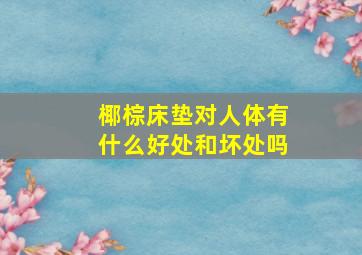 椰棕床垫对人体有什么好处和坏处吗